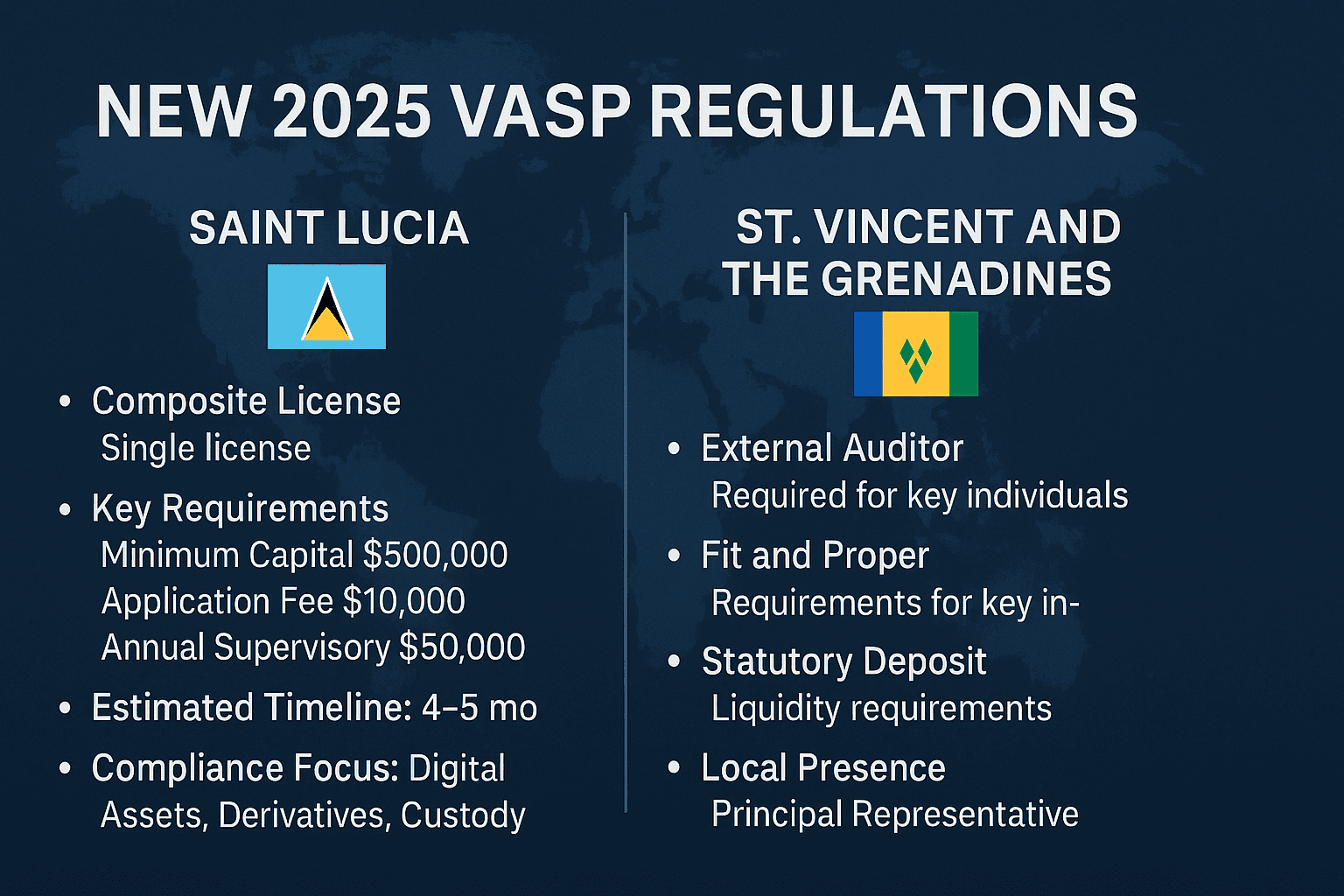 NEW 2025 VASP REGULATIONS

SAINT LUCIA

• Composite License
Single license
• Key Requirements
Minimum Capital $500,000
Application Fee $10,000
Annual Supervisory $50,000
• Estimated Timeline: 4–5 mo
• Compliance Focus: Digital Assets, Derivatives, Custody

ST. VINCENT AND THE GRENADINES

• External Auditor
Required for key individuals
• Fit and Proper
Requirements for key in-
• Statutory Deposit
Liquidity requirements
• Local Presence
Principal Representative